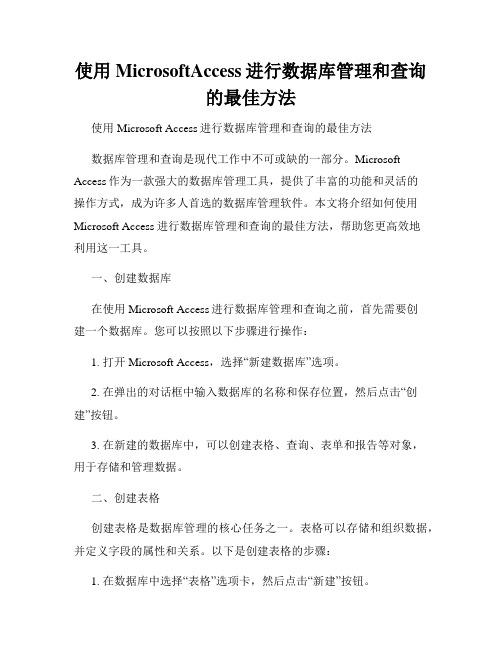 使用 MicrosoftAccess 进行数据库管理和查询的最佳方法

使用 Microsoft Access 进行数据库管理和查询的最佳方法

数据库管理和查询是现代工作中不可或缺的一部分。Microsoft Access 作为一款强大的数据库管理工具，提供了丰富的功能和灵活的操作方式，成为许多人首选的数据库管理软件。本文将介绍如何使用 Microsoft Access 进行数据库管理和查询的最佳方法，帮助您更高效地利用这一工具。

一、创建数据库

在使用 Microsoft Access 进行数据库管理和查询之前，首先需要创建一个数据库。您可以按照以下步骤进行操作：

1. 打开 Microsoft Access，选择“新建数据库”选项。

2. 在弹出的对话框中输入数据库的名称和保存位置，然后点击“创建”按钮。

3. 在新建的数据库中，可以创建表格、查询、表单和报告等对象，用于存储和管理数据。

二、创建表格

创建表格是数据库管理的核心任务之一。表格可以存储和组织数据，并定义字段的属性和关系。以下是创建表格的步骤：

1. 在数据库中选择“表格”选项卡，然后点击“新建”按钮。